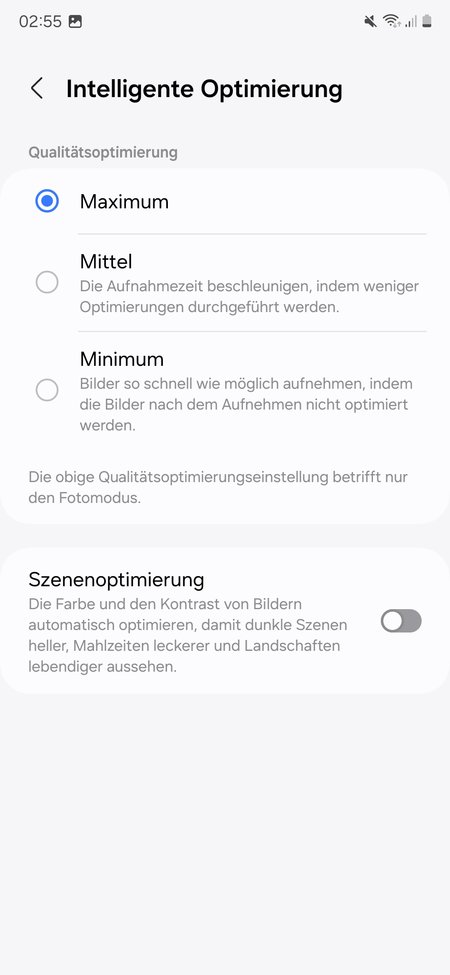 02:55

Intelligente Optimierung

Qualitätsoptimierung

Maximum

Mittel
Die Aufnahmezeit beschleunigen, indem weniger Optimierungen durchgeführt werden.

Minimum
Bilder so schnell wie möglich aufnehmen, indem die Bilder nach dem Aufnehmen nicht optimiert werden.

Die obige Qualitätsoptimierungseinstellung betrifft nur den Fotomodus.

Szenenoptimierung
Die Farbe und den Kontrast von Bildern automatisch optimieren, damit dunkle Szenen heller, Mahlzeiten leckerer und Landschaften lebendiger aussehen.